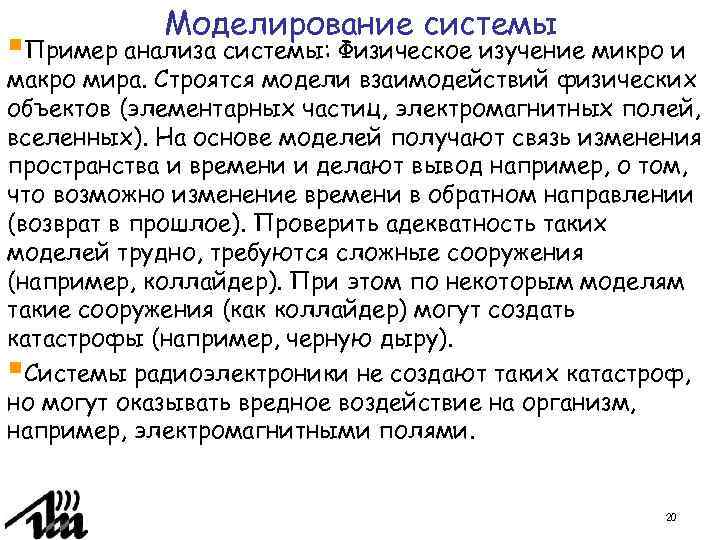 Моделирование системы

Пример анализа системы: Физическое изучение микро и макро мира. Строятся модели взаимодействий физических объектов (элементарных частиц, электромагнитных полей, вселенных). На основе моделей получают связь изменения пространства и времени и делают вывод например, о том, что возможно изменение времени в обратном направлении (возврат в прошлое). Проверить адекватность таких моделей трудно, требуются сложные сооружения (например, коллайдер). При этом по некоторым моделям такие сооружения (как коллайдер) могут создать катастрофы (например, черную дыру).

Системы радиоэлектроники не создают таких катастроф, но могут оказывать вредное воздействие на организм, например, электромагнитными полями.

20